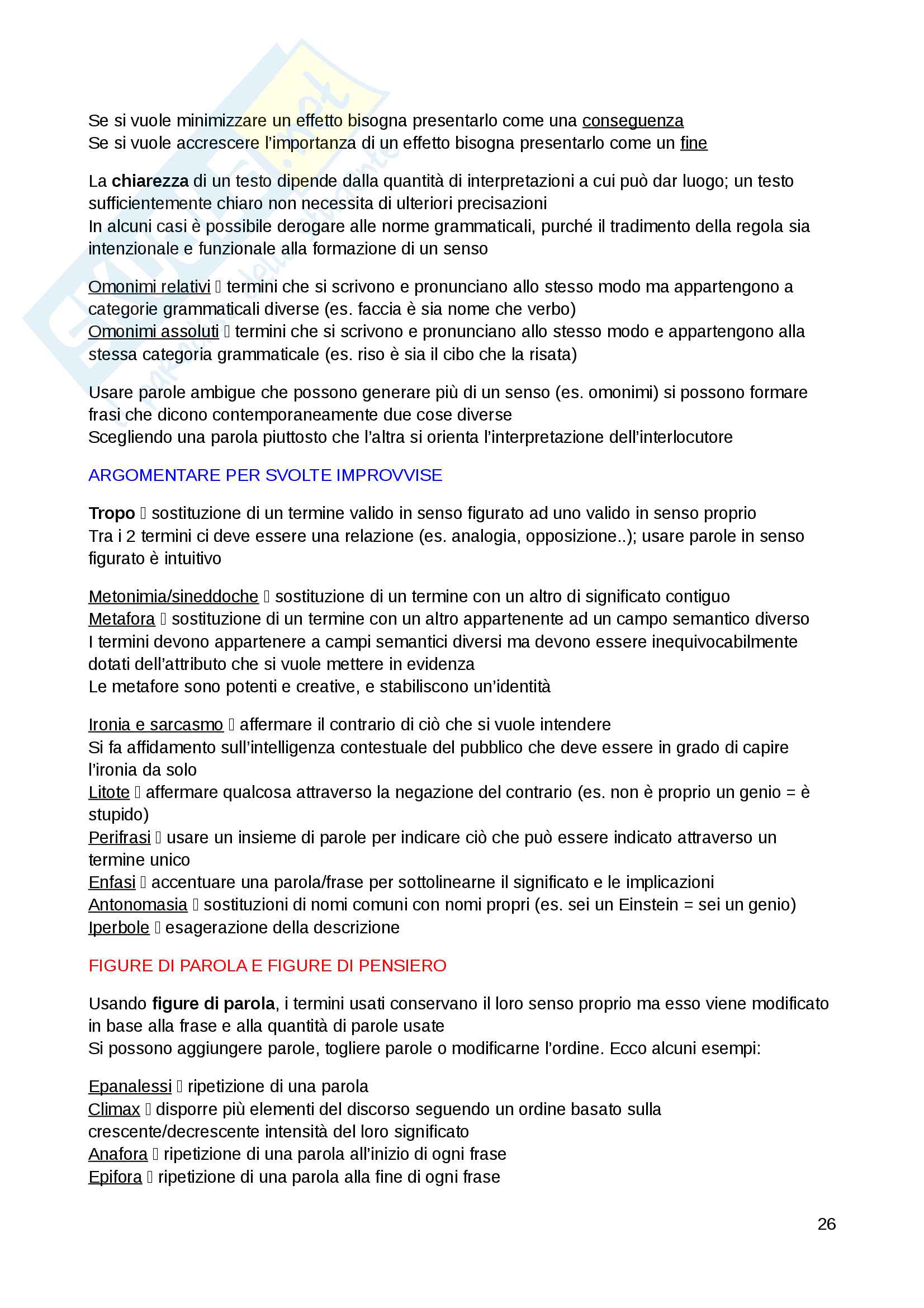 Se si vuole minimizzare un effetto bisogna presentarlo come una conseguenza
Se si vuole accrescere l'importanza di un effetto bisogna presentarlo come un fine

La chiarezza di un testo dipende dalla quantità di interpretazioni a cui può dar luogo; un testo sufficientemente chiaro non necessita di ulteriori precisazioni
In alcuni casi è possibile derogare alle norme grammaticali, purché il tradimento della regola sia intenzionale e funzionale alla formazione di un senso

Omonimi relativi  termini che si scrivono e pronunciano allo stesso modo ma appartengono a categorie grammaticali diverse (es. faccia è sia nome che verbo)
Omonimi assoluti  termini che si scrivono e pronunciano allo stesso modo e appartengono alla stessa categoria grammaticale (es. riso è sia il cibo che la risata)

Usare parole ambigue che possono generare più di un senso (es. omonimi) si possono formare frasi che dicono contemporaneamente due cose diverse
Scegliendo una parola piuttosto che l'altra si orienta l'interpretazione dell'interlocutore

ARGOMENTARE PER SVOLTE IMPROVVISE

Tropo  sostituzione di un termine valido in senso figurato ad uno valido in senso proprio
Tra i 2 termini ci deve essere una relazione (es. analogia, opposizione..); usare parole in senso figurato è intuitivo

Metonimia/sineddoche  sostituzione di un termine con un altro di significato contiguo
Metafora  sostituzione di un termine con un altro appartenente ad un campo semantico diverso
I termini devono appartenere a campi semantici diversi ma devono essere inequivocabilmente dotati dell'attributo che si vuole mettere in evidenza
Le metafore sono potenti e creative, e stabiliscono un'identità

Ironia e sarcasmo  affermare il contrario di ciò che si vuole intendere
Si fa affidamento sull'intelligenza contestuale del pubblico che deve essere in grado di capire l'ironia da solo
Litote  affermare qualcosa attraverso la negazione del contrario (es. non è proprio un genio = è stupido)
Perifrasi  usare un insieme di parole per indicare ciò che può essere indicato attraverso un termine unico
Enfasi  accentuare una parola/frase per sottolinearne il significato e le implicazioni
Antonomasia  sostituzioni di nomi comuni con nomi propri (es. sei un Einstein = sei un genio)
Iperbole  esagerazione della descrizione

FIGURE DI PAROLA E FIGURE DI PENSIERO

Usando figure di parola, i termini usati conservano il loro senso proprio ma esso viene modificato in base alla frase e alla quantità di parole usate
Si possono aggiungere parole, togliere parole o modificarne l'ordine. Ecco alcuni esempi:

Epanalessi  ripetizione di una parola
Climax  disporre più elementi del discorso seguendo un ordine basato sulla crescente/decrescente intensità del loro significato
Anafora  ripetizione di una parola all'inizio di ogni frase
Epifora  ripetizione di una parola alla fine di ogni frase

26